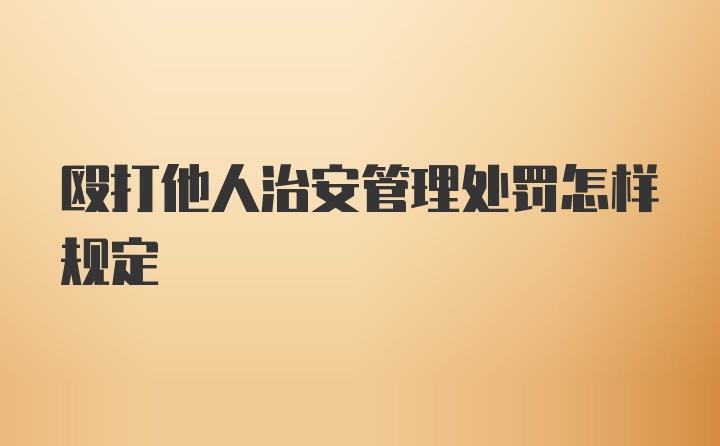 殴打他人治安管理处罚怎样规定